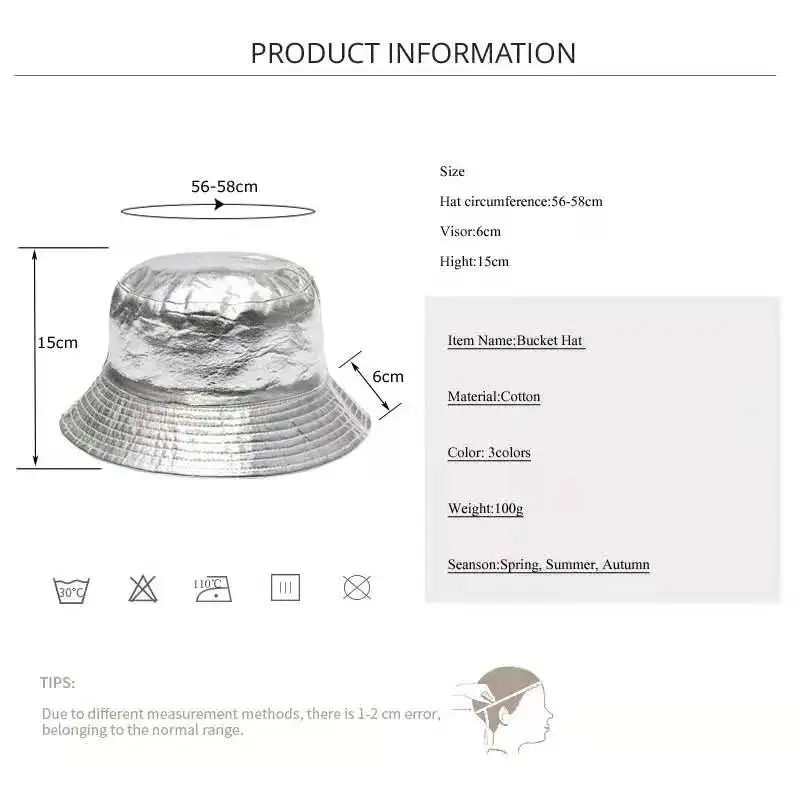 PRODUCT INFORMATION

56-58cm

15cm

6cm

Size

Hat circumference:56-58cm

Visor:6cm

Hight:15cm

Item Name:Bucket Hat

Material:Cotton

Color: 3colors

Weight:100g

Seanson:Spring, Summer, Autumn

30°C

110°C

TIPS:

Due to different measurement methods, there is 1-2 cm error, belonging to the normal range.